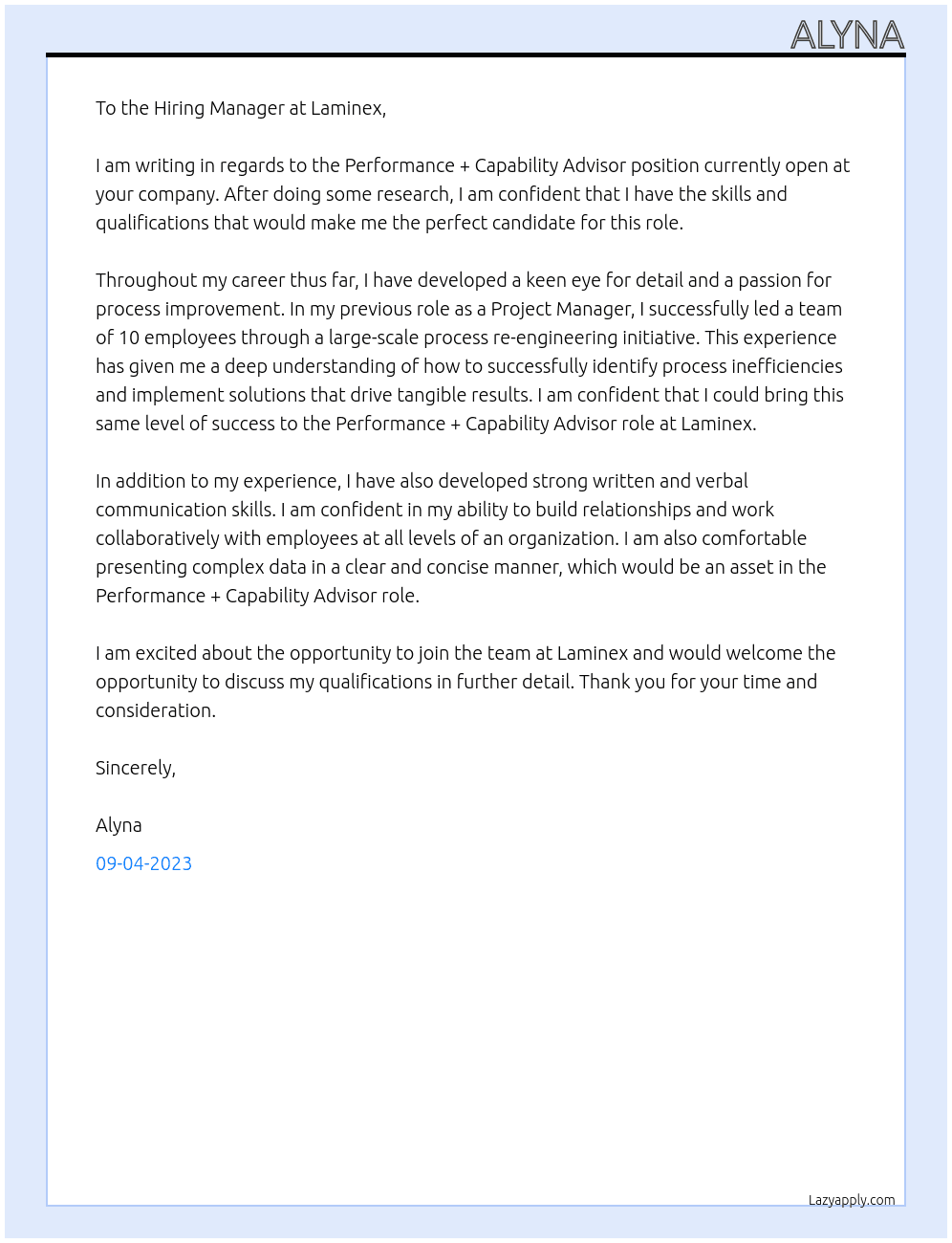 ALYNA

To the Hiring Manager at Laminex,

I am writing in regards to the Performance + Capability Advisor position currently open at your company. After doing some research, I am confident that I have the skills and qualifications that would make me the perfect candidate for this role.

Throughout my career thus far, I have developed a keen eye for detail and a passion for process improvement. In my previous role as a Project Manager, I successfully led a team of 10 employees through a large-scale process re-engineering initiative. This experience has given me a deep understanding of how to successfully identify process inefficiencies and implement solutions that drive tangible results. I am confident that I could bring this same level of success to the Performance + Capability Advisor role at Laminex.

In addition to my experience, I have also developed strong written and verbal communication skills. I am confident in my ability to build relationships and work collaboratively with employees at all levels of an organization. I am also comfortable presenting complex data in a clear and concise manner, which would be an asset in the Performance + Capability Advisor role.

I am excited about the opportunity to join the team at Laminex and would welcome the opportunity to discuss my qualifications in further detail. Thank you for your time and consideration.

Sincerely,

Alyna

09-04-2023

Lazyapply.com